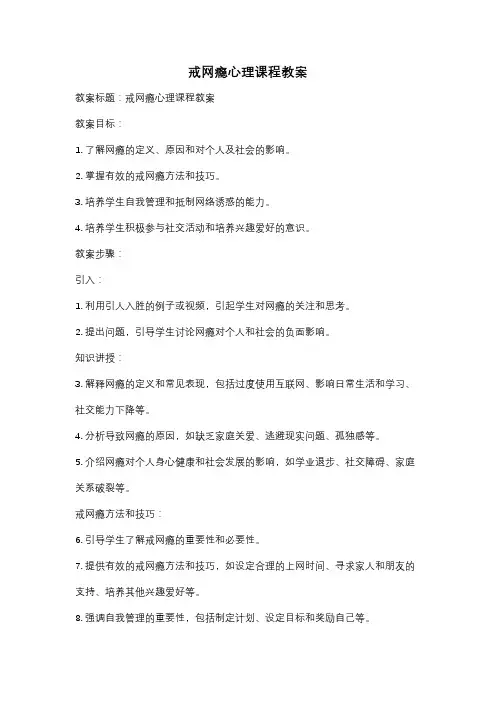 戒网瘾心理课程教案

教案标题：戒网瘾心理课程教案

教案目标：

1. 了解网瘾的定义、原因和对个人及社会的影响。

2. 掌握有效的戒网瘾方法和技巧。

3. 培养学生自我管理和抵制网络诱惑的能力。

4. 培养学生积极参与社交活动和培养兴趣爱好的意识。

教案步骤：

引入：

1. 利用引人入胜的例子或视频，引起学生对网瘾的关注和思考。

2. 提出问题，引导学生讨论网瘾对个人和社会的负面影响。

知识讲授：

3. 解释网瘾的定义和常见表现，包括过度使用互联网、影响日常生活和学习、社交能力下降等。

4. 分析导致网瘾的原因，如缺乏家庭关爱、逃避现实问题、孤独感等。

5. 介绍网瘾对个人身心健康和社会发展的影响，如学业退步、社交障碍、家庭关系破裂等。

戒网瘾方法和技巧：

6. 引导学生了解戒网瘾的重要性和必要性。

7. 提供有效的戒网瘾方法和技巧，如设定合理的上网时间、寻求家人和朋友的支持、培养其他兴趣爱好等。

8. 强调自我管理的重要性，包括制定计划、设定目标和奖励自己等。